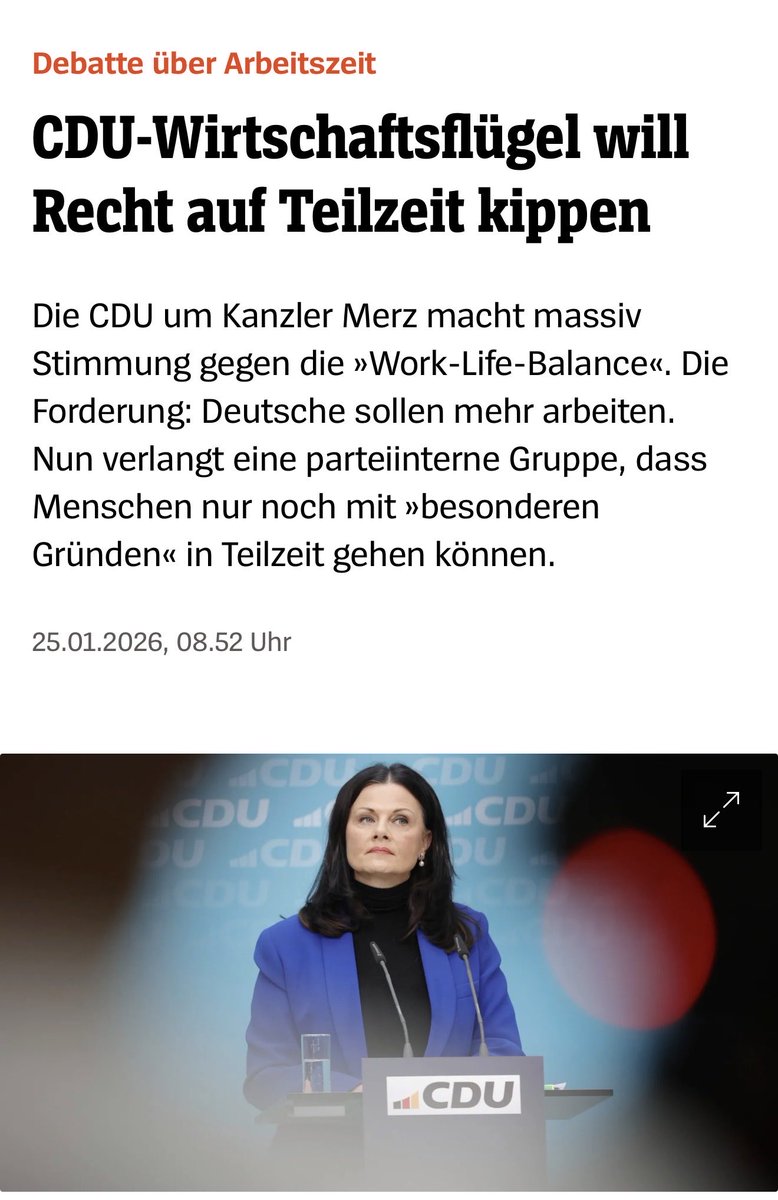 Debatte über Arbeitszeit

CDU-Wirtschaftsflügel will Recht auf Teilzeit kippen

Die CDU um Kanzler Merz macht massiv Stimmung gegen die »Work-Life-Balance«. Die Forderung: Deutsche sollen mehr arbeiten. Nun verlangt eine parteiinterne Gruppe, dass Menschen nur noch mit »besonderen Gründen« in Teilzeit gehen können.

25.01.2026, 08.52 Uhr

CDU CDU CDU CDU CDU CDU CDU

CDU